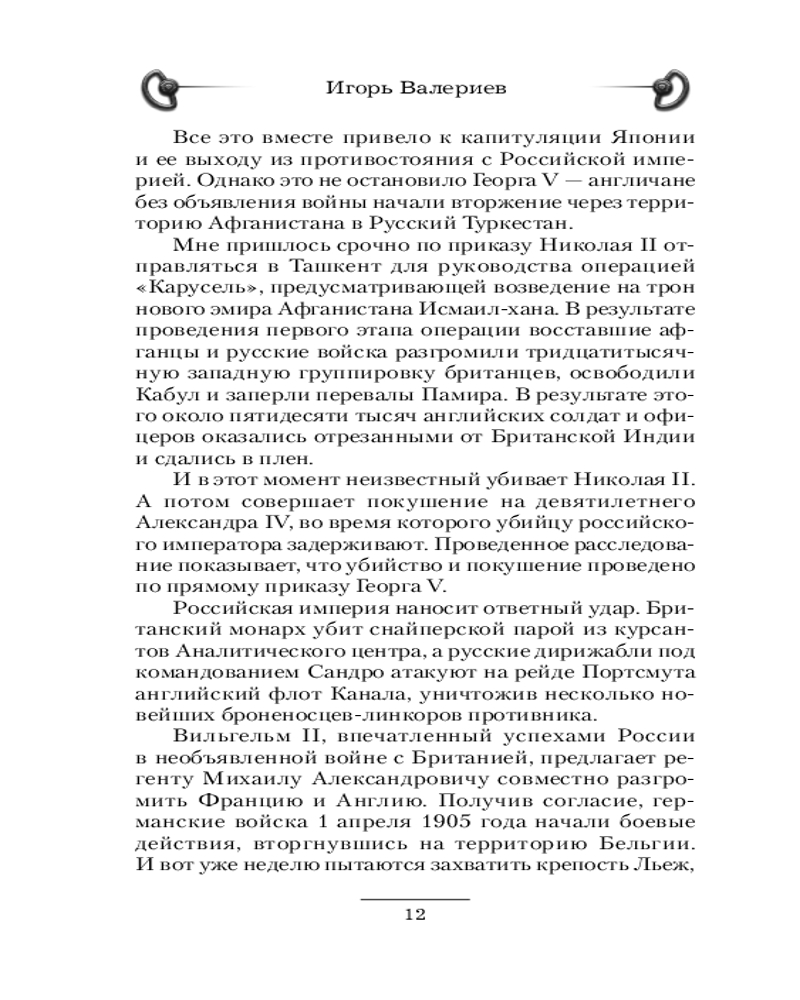 Игорь Валериев

Все это вместе привело к капитуляции Японии и ее выходу из противостояния с Российской империей. Однако это не остановило Георга V — англичане без объявления войны начали вторжение через территорию Афганистана в Русский Туркестан.

Мне пришлось срочно по приказу Николая II отправляться в Ташкент для руководства операцией «Карусель», предусматривающей возведение на трон нового эмира Афганистана Исмаил-хана. В результате проведения первого этапа операции восставшие афганцы и русские войска разгромили тридцатитысячную западную группировку британцев, освободили Кабул и заперли перевалы Памира. В результате этого около пятидесяти тысяч английских солдат и офицеров оказались отрезанными от Британской Индии и сдались в плен.

И в этот момент неизвестный убивает Николая II. А потом совершает покушение на девятилетнего Александра IV, во время которого убийцу российского императора задерживают. Проведенное расследование показывает, что убийство и покушение проведено по прямому приказу Георга V.

Российская империя наносит ответный удар. Британский монарх убит снайперской парой из курсантов Аналитического центра, а русские дирижабли под командованием Сандро атакуют на рейде Портсмута английский флот Канала, уничтожив несколько новейших броненосцев-линкоров противника.

Вильгельм II, впечатленный успехами России в необъявленной войне с Британией, предлагает регенту Михаилу Александровичу совместно разгромить Францию и Англию. Получив согласие, германские войска 1 апреля 1905 года начали боевые действия, вторгнувшись на территорию Бельгии. И вот уже неделю пытаются захватить крепость Льеж,

12